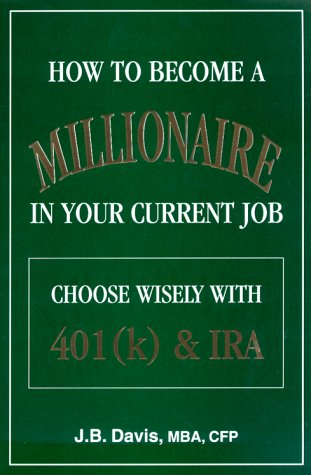 HOW TO BECOME A
MILLIONAIRE
IN YOUR CURRENT JOB

CHOOSE WISELY WITH
401(k) & IRA

J.B. Davis, MBA, CFP